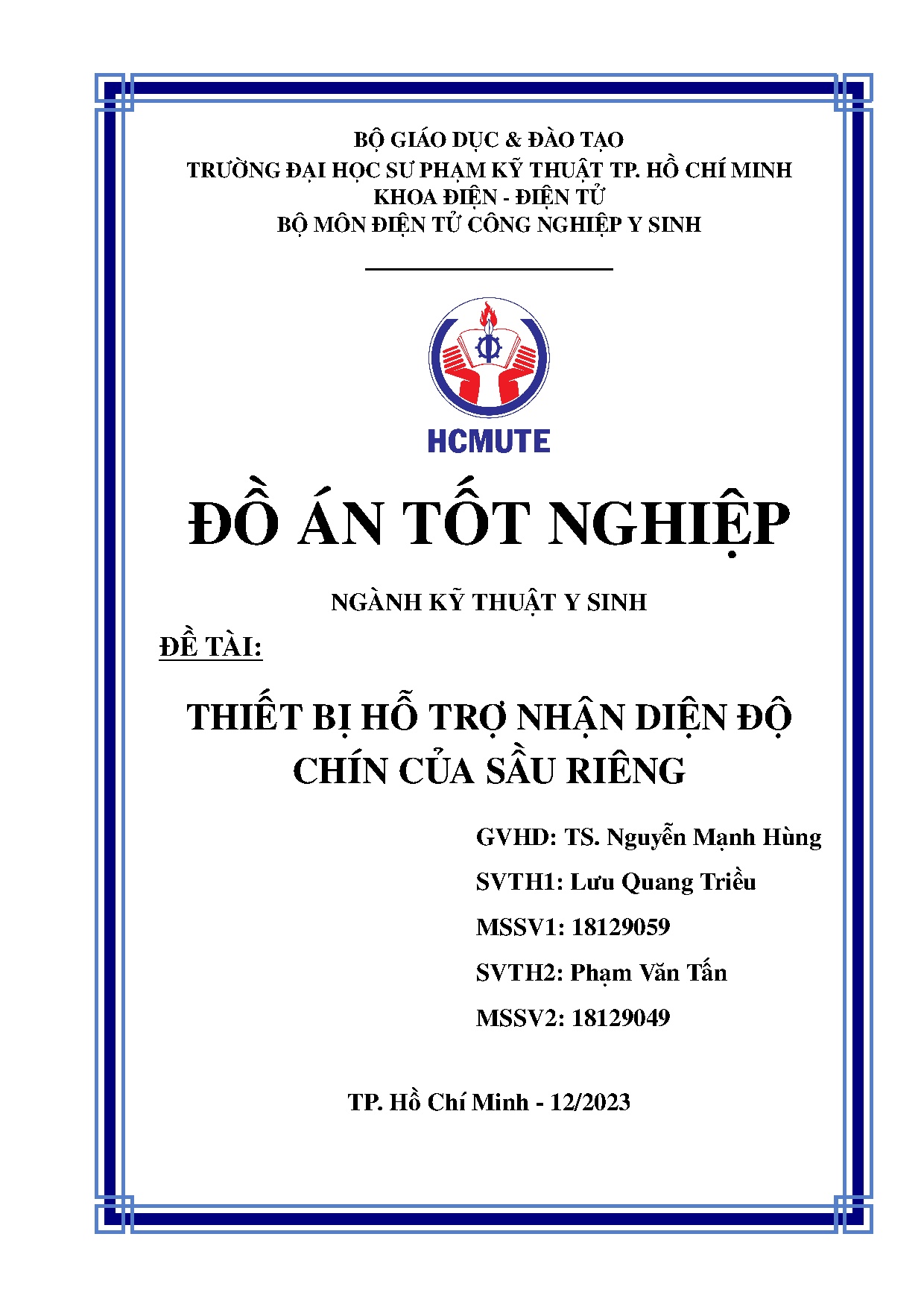 BỘ GIÁO DỤC & ĐÀO TẠO
TRƯỜNG ĐẠI HỌC SƯ PHẠM KỸ THUẬT TP. HỒ CHÍ MINH
KHOA ĐIỆN - ĐIỆN TỬ
BỘ MÔN ĐIỆN TỬ CÔNG NGHIỆP Y SINH

HCMUTE

ĐỒ ÁN TỐT NGHIỆP

NGÀNH KỸ THUẬT Y SINH

ĐỀ TÀI:

THIẾT BỊ HỖ TRỢ NHẬN DIỆN ĐỘ CHÍN CỦA SẦU RIÊNG

GVHD: TS. Nguyễn Mạnh Hùng

SVTH1: Lưu Quang Triều

MSSV1: 18129059

SVTH2: Phạm Văn Tấn

MSSV2: 18129049

TP. Hồ Chí Minh - 12/2023